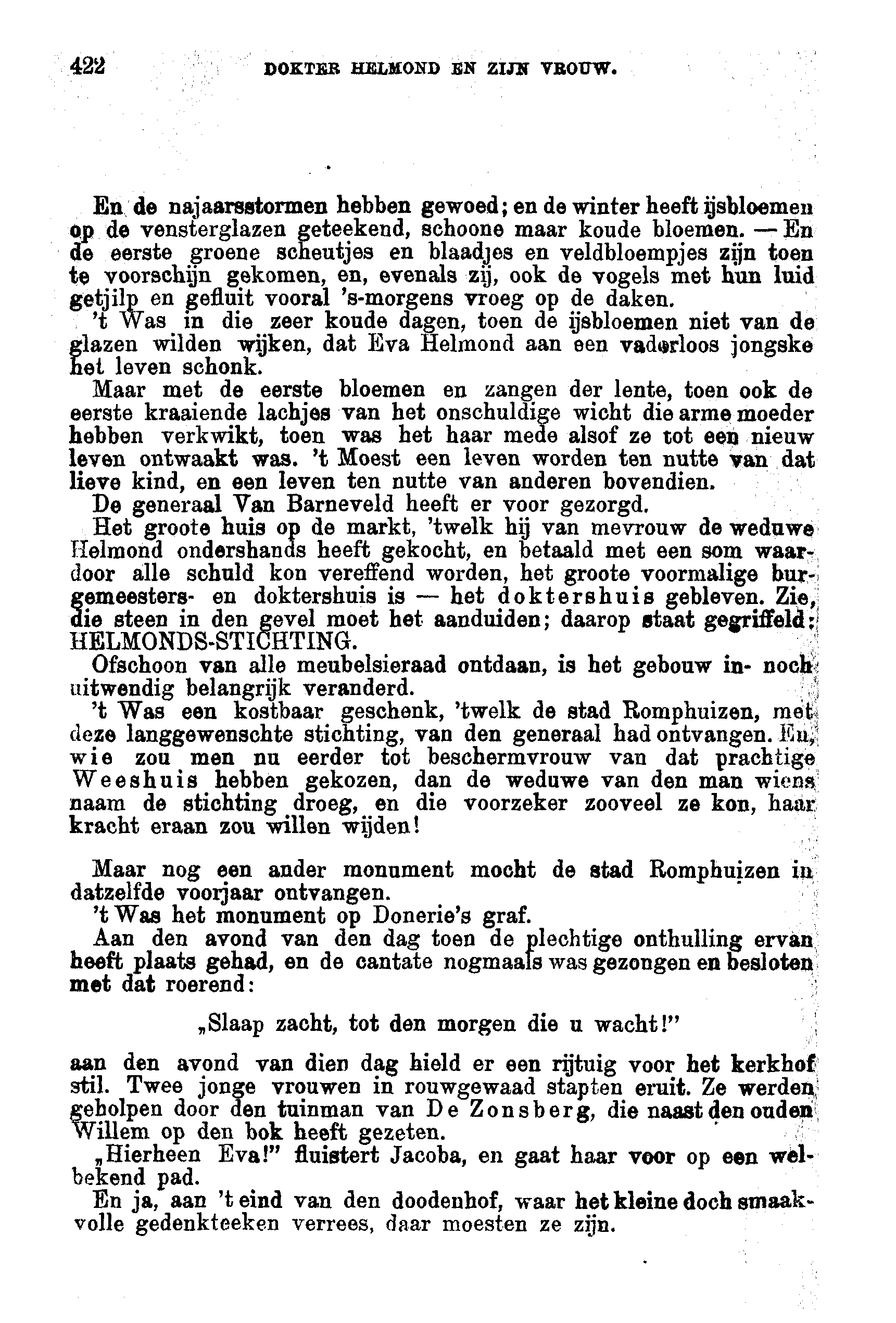 422 DOKTER HELMOND EN ZIJN VROUW.

En de najaarsstormen hebben gewoed; en de winter heeft ijsbloemen op de vensterglazen geteekend, schoone maar koude bloemen. — En de eerste groene scheutjes en blaadjes en veldbloempjes zijn toen te voorschijn gekomen, en, evenals zij, ook de vogels met hun luid getjilp en gefluit vooral 's-morgens vroeg op de daken.

't Was in die zeer koude dagen, toen de ijsbloemen niet van de glazen wilden wijken, dat Eva Helmond aan een vaderloos jongske het leven schonk.

Maar met de eerste bloemen en zangen der lente, toen ook de eerste kraaiende lachjes van het onschuldige wicht die arme moeder hebben verkwikt, toen was het haar mede alsof ze tot een nieuw leven ontwaakt was. 't Moest een leven worden ten nutte van dat lieve kind, en een leven ten nutte van anderen bovendien.

De generaal Van Barneveld heeft er voor gezorgd.

Het groote huis op de markt, 'twelk hij van mevrouw de weduwe Helmond ondershands heeft gekocht, en betaald met een som waardoor alle schuld kon vereffend worden, het groote voormalige burgemeesters- en doktershuis is — het doktershuis gebleven. Zie, die steen in den gevel moet het aanduiden; daarop staat gegriffeld: HELMONDS-STICHTING.

Ofschoon van alle meubelsieraad ontdaan, is het gebouw in- noch uitwendig belangrijk veranderd.

't Was een kostbaar geschenk, 'twelk de stad Romphuizen, met deze langgewenschte stichting, van den generaal had ontvangen. En, wie zou men nu eerder tot beschermvrouw van dat prachtige Weeshuis hebben gekozen, dan de weduwe van den man wiens naam de stichting droeg, en die voorzeker zooveel ze kon, haar kracht eraan zou willen wijden!

Maar nog een ander monument mocht de stad Romphuizen in datzelfde voorjaar ontvangen.

't Was het monument op Donerie's graf.

Aan den avond van den dag toen de plechtige onthulling ervan heeft plaats gehad, en de cantate nogmaals was gezongen en besloten met dat roerend:

„Slaap zacht, tot den morgen die u wacht!"

aan den avond van dien dag hield er een rijtuig voor het kerkhof stil. Twee jonge vrouwen in rouwgewaad stapten eruit. Ze werden geholpen door den tuinman van De Zonsberg, die naast den ouden Willem op den bok heeft gezeten.

„Hierheen Eva!" fluistert Jacoba, en gaat haar voor op een welbekend pad.

En ja, aan 't eind van den doodenhof, waar het kleine doch smaakvolle gedenkteeken verrees, daar moesten ze zijn.